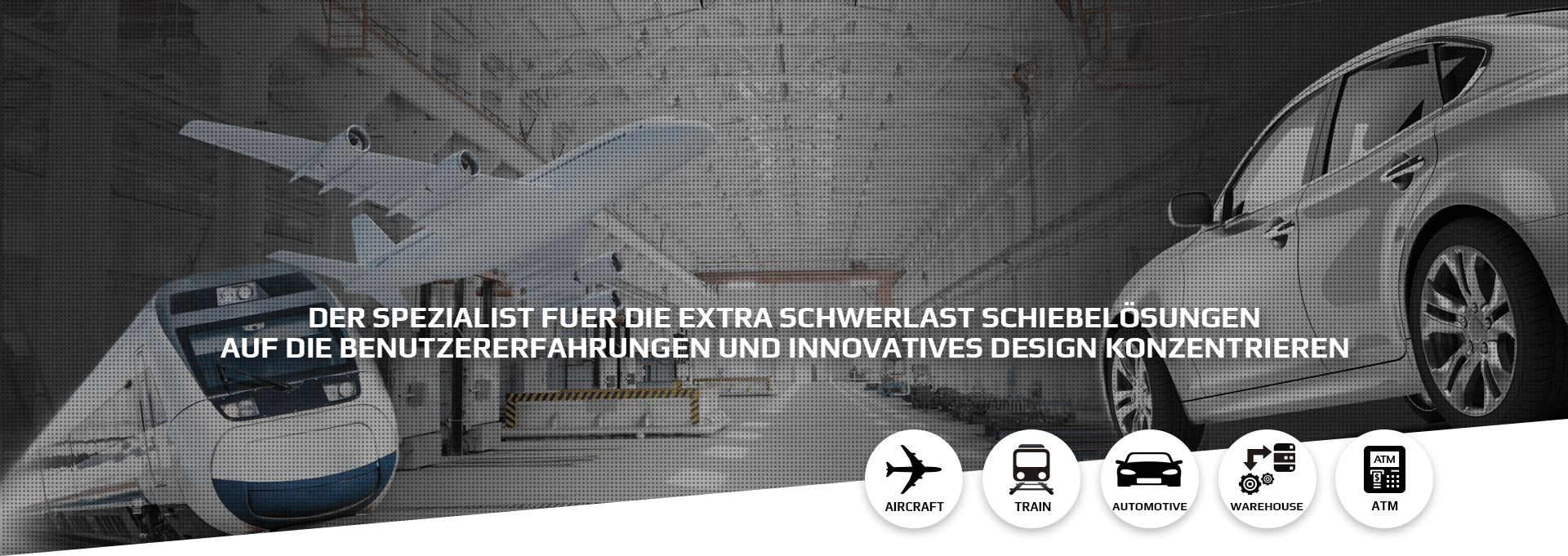 DER SPEZIALIST FUER DIE EXTRA SCHWERLAST SCHIEBELÖSUNGEN
AUF DIE BENUTZERERFAHRUNGEN UND INNOVATIVES DESIGN KONZENTRIEREN

AIRCRAFT

TRAIN

AUTOMOTIVE

WAREHOUSE

ATM
ATM